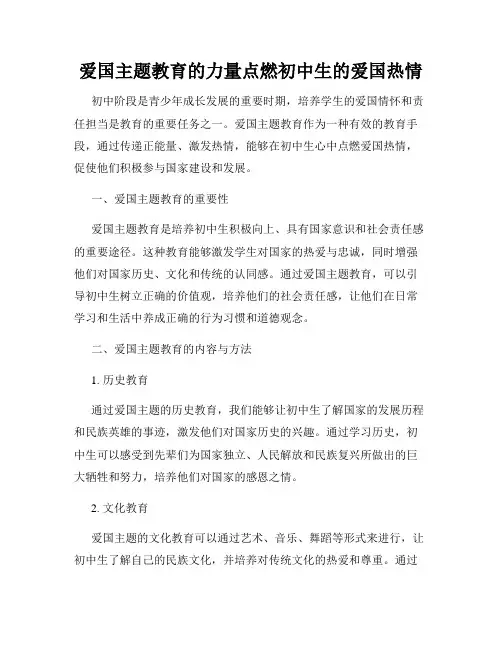 爱国主题教育的力量点燃初中生的爱国热情

初中阶段是青少年成长发展的重要时期，培养学生的爱国情怀和责任担当是教育的重要任务之一。爱国主题教育作为一种有效的教育手段，通过传递正能量、激发热情，能够在初中生心中点燃爱国热情，促使他们积极参与国家建设和发展。

一、爱国主题教育的重要性

爱国主题教育是培养初中生积极向上、具有国家意识和社会责任感的重要途径。这种教育能够激发学生对国家的热爱与忠诚，同时增强他们对国家历史、文化和传统的认同感。通过爱国主题教育，可以引导初中生树立正确的价值观，培养他们的社会责任感，让他们在日常学习和生活中养成正确的行为习惯和道德观念。

二、爱国主题教育的内容与方法

1. 历史教育

通过爱国主题的历史教育，我们能够让初中生了解国家的发展历程和民族英雄的事迹，激发他们对国家历史的兴趣。通过学习历史，初中生可以感受到先辈们为国家独立、人民解放和民族复兴所做出的巨大牺牲和努力，培养他们对国家的感恩之情。

2. 文化教育

爱国主题的文化教育可以通过艺术、音乐、舞蹈等形式来进行，让初中生了解自己的民族文化，并培养对传统文化的热爱和尊重。通过